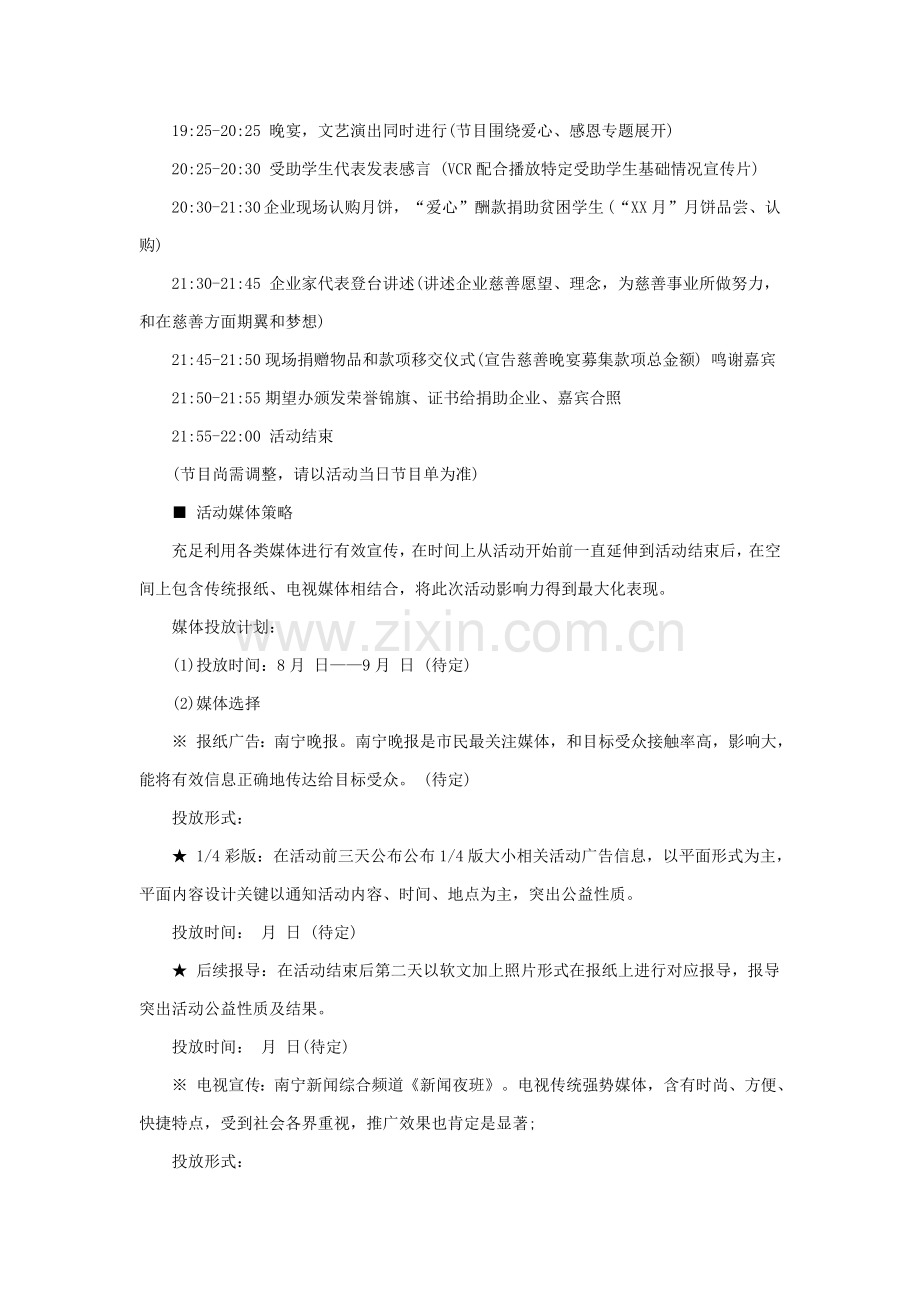 19:25-20:25 晚宴，文艺演出同时进行(节目围绕爱心、感恩专题展开)

20:25-20:30 受助学生代表发表感言 (VCR配合播放特定受助学生基础情况宣传片)

20:30-21:30企业现场认购月饼，“爱心”酬款捐助贫困学生(“XX月”月饼品尝、认购)

21:30-21:45 企业家代表登台讲述(讲述企业慈善愿望、理念，为慈善事业所做努力，和在慈善方面期翼和梦想)

21:45-21:50现场捐赠物品和款项移交仪式(宣告慈善晚宴募集款项总金额) 鸣谢嘉宾

21:50-21:55期望办颁发荣誉锦旗、证书给捐助企业、嘉宾合照

21:55-22:00 活动结束

(节目尚需调整，请以活动当日节目单为准)

■ 活动媒体策略

充足利用各类媒体进行有效宣传，在时间上从活动开始前一直延伸到活动结束后，在空间上包含传统报纸、电视媒体相结合，将此次活动影响力得到最大化表现。

媒体投放计划：

(1)投放时间：8月 日——9月 日 (待定)

(2)媒体选择

※ 报纸广告：南宁晚报。南宁晚报是市民最关注媒体，和目标受众接触率高，影响大，能将有效信息正确地传达给目标受众。 (待定)

投放形式：

★ 1/4彩版：在活动前三天公布公布1/4版大小相关活动广告信息，以平面形式为主，平面内容设计关键以通知活动内容、时间、地点为主，突出公益性质。

投放时间： 月 日 (待定)

★ 后续报导：在活动结束后第二天以软文加上照片形式在报纸上进行对应报导，报导突出活动公益性质及结果。

投放时间： 月 日(待定)

※ 电视宣传：南宁新闻综合频道《新闻夜班》。电视传统强势媒体，含有时尚、方便、快捷特点，受到社会各界重视，推广效果也肯定是显著;

投放形式：

www.zixin.com.cn